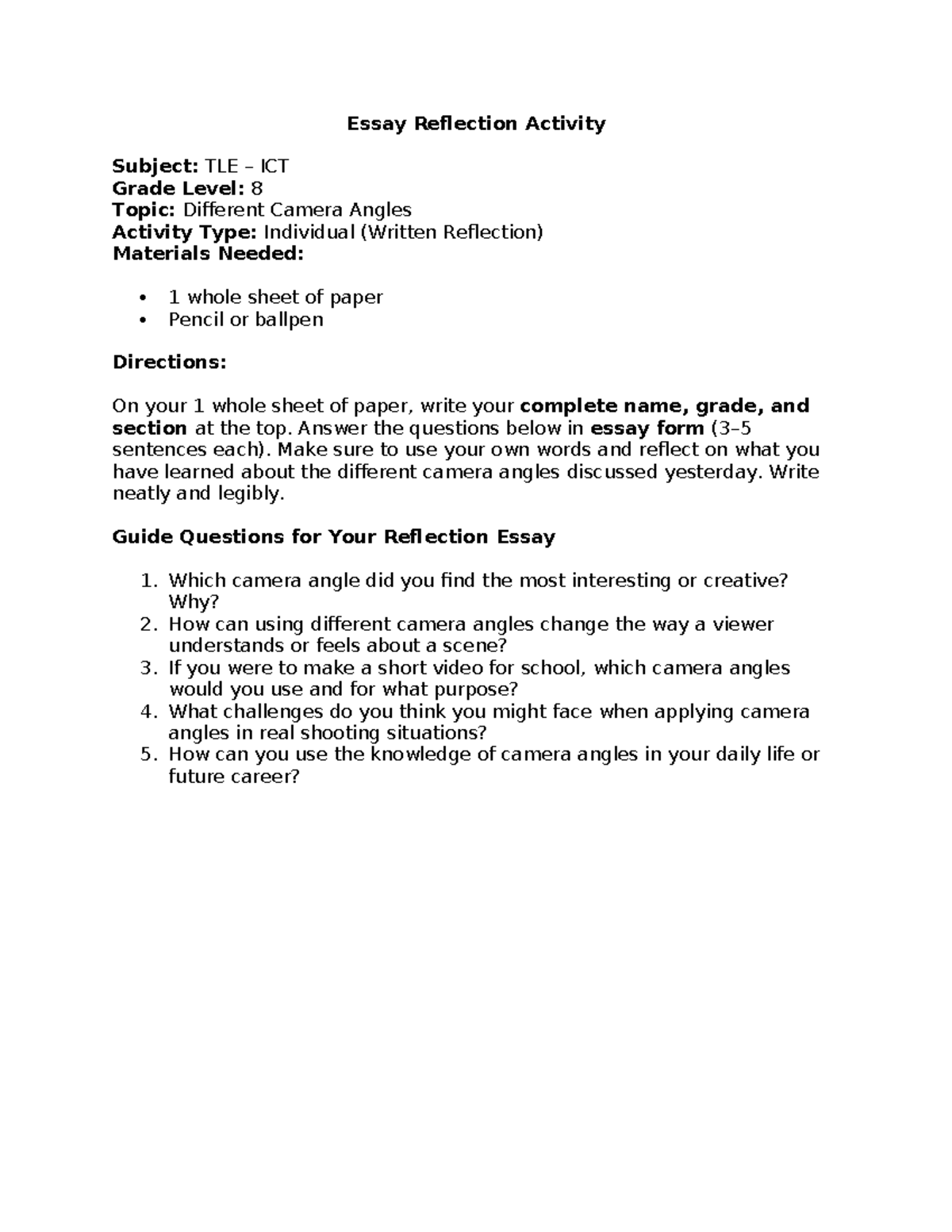 Essay Reflection Activity

Subject: TLE – ICT
Grade Level: 8
Topic: Different Camera Angles
Activity Type: Individual (Written Reflection)
Materials Needed:

• 1 whole sheet of paper
• Pencil or ballpen

Directions:

On your 1 whole sheet of paper, write your complete name, grade, and section at the top. Answer the questions below in essay form (3–5 sentences each). Make sure to use your own words and reflect on what you have learned about the different camera angles discussed yesterday. Write neatly and legibly.

Guide Questions for Your Reflection Essay

1. Which camera angle did you find the most interesting or creative? Why?
2. How can using different camera angles change the way a viewer understands or feels about a scene?
3. If you were to make a short video for school, which camera angles would you use and for what purpose?
4. What challenges do you think you might face when applying camera angles in real shooting situations?
5. How can you use the knowledge of camera angles in your daily life or future career?